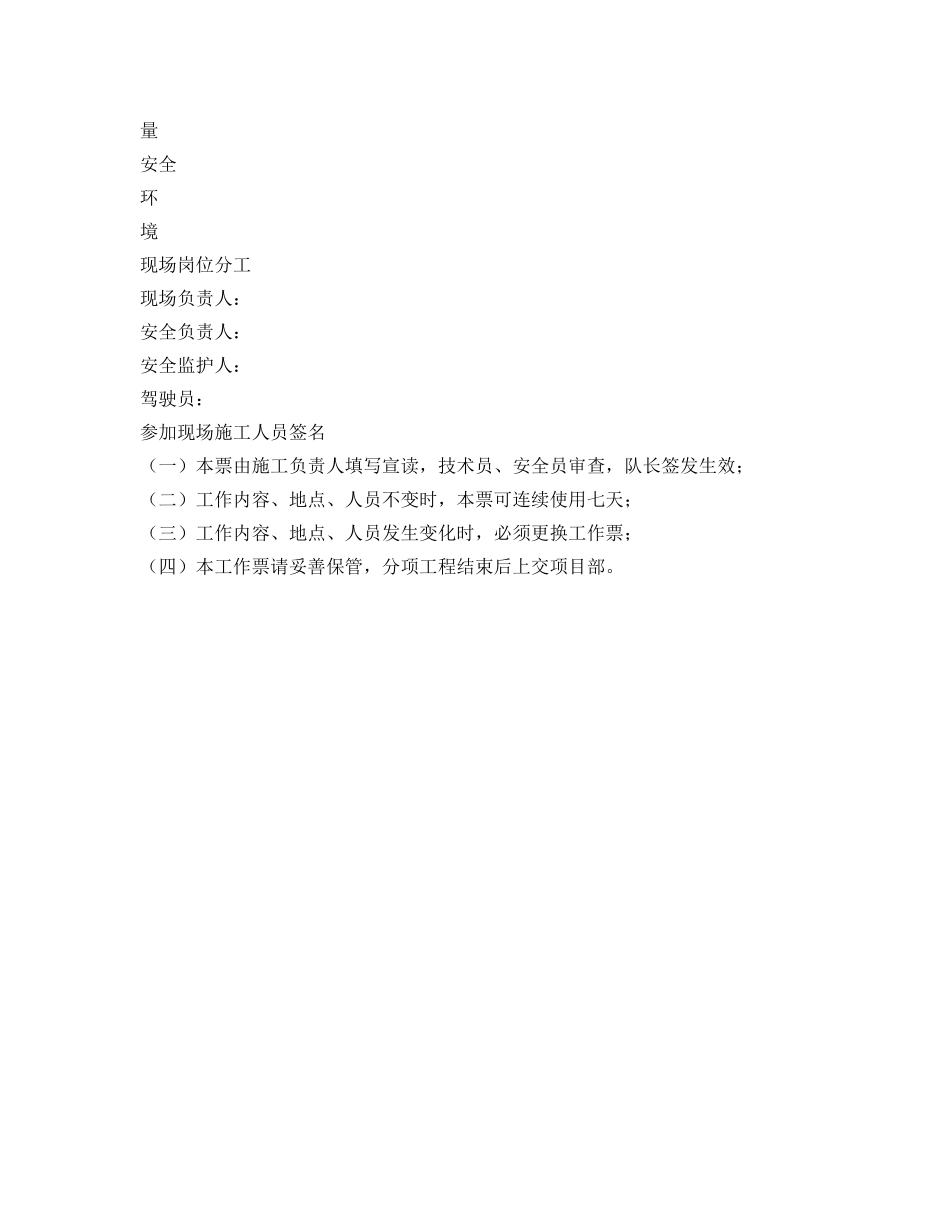 量
安全
环
境
现场岗位分工
现场负责人：
安全负责人：
安全监护人：
驾驶员：
参加现场施工人员签名
（一）本票由施工负责人填写宣读，技术员、安全员审查，队长签发生效；
（二）工作内容、地点、人员不变时，本票可连续使用七天；
（三）工作内容、地点、人员发生变化时，必须更换工作票；
（四）本工作票请妥善保管，分项工程结束后上交项目部。